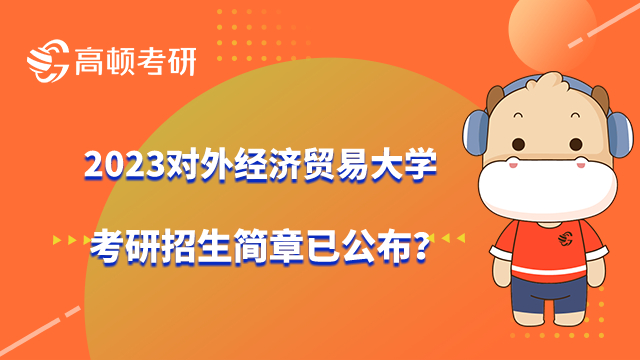 高顿考研

2023对外经济贸易大学

考研招生简章已公布？